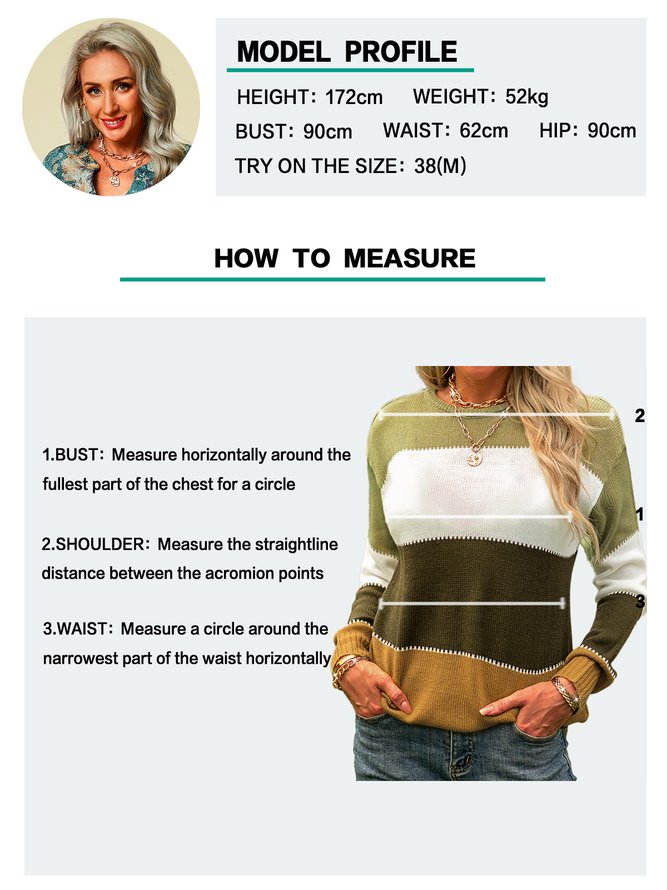 MODEL PROFILE

HEIGHT: 172cm WEIGHT: 52kg

BUST: 90cm WAIST: 62cm HIP: 90cm

TRY ON THE SIZE: 38(M)

HOW TO MEASURE

1.BUST: Measure horizontally around the fullest part of the chest for a circle

2.SHOULDER: Measure the straightline distance between the acromion points

3.WAIST: Measure a circle around the narrowest part of the waist horizontally

2

1

3